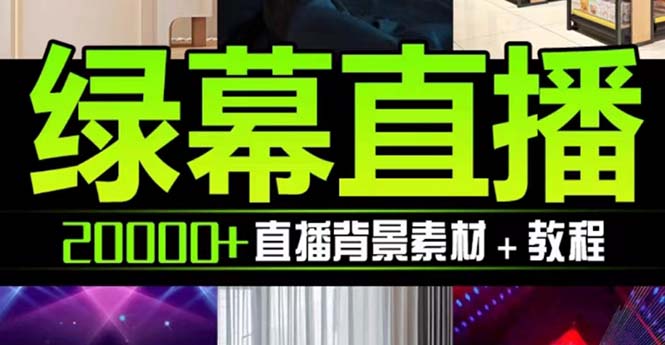 绿幕直播

20000+ 直播背景素材 + 教程